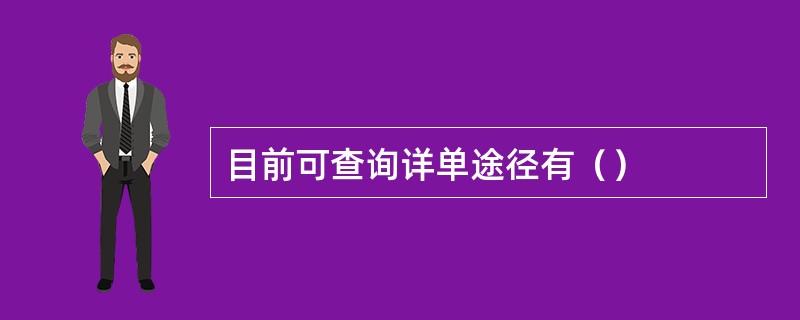 目前可查询详单途径有（）